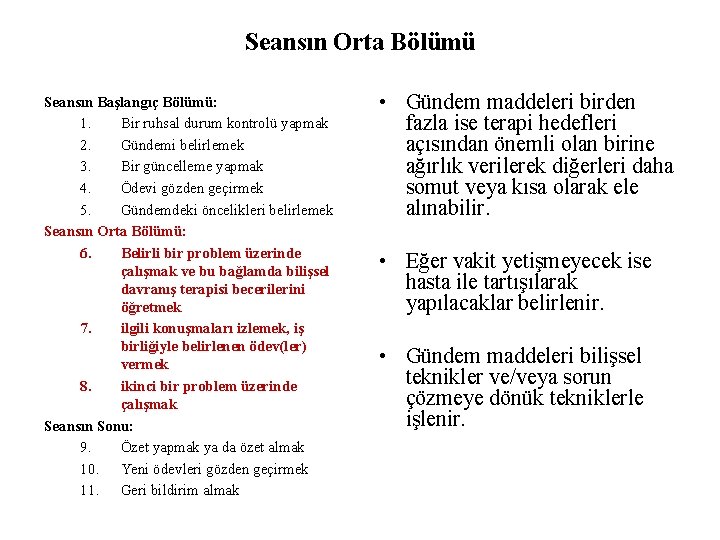 Seansın Orta Bölümü

Seansın Başlangıç Bölümü:
1. Bir ruhsal durum kontrolü yapmak
2. Gündemi belirlemek
3. Bir güncelleme yapmak
4. Ödevi gözden geçirmek
5. Gündemdeki öncelikleri belirlemek

Seansın Orta Bölümü:
6. Belirli bir problem üzerinde çalışmak ve bu bağlamda bilişsel davranış terapisi becerilerini öğretmek
7. ilgili konuşmaları izlemek, iş birliğiyle belirlenen ödev(ler) vermek
8. ikinci bir problem üzerinde çalışmak

Seansın Sonu:
9. Özet yapmak ya da özet almak
10. Yeni ödevleri gözden geçirmek
11. Geri bildirim almak

• Gündem maddeleri birden fazla ise terapi hedefleri açısından önemli olan birine ağırlık verilerek diğerleri daha somut veya kısa olarak ele alınabilir.

• Eğer vakit yetişmeyecek ise hasta ile tartışılarak yapılacaklar belirlenir.

• Gündem maddeleri bilişsel teknikler ve/veya sorun çözmeye dönük tekniklerle işlenir.